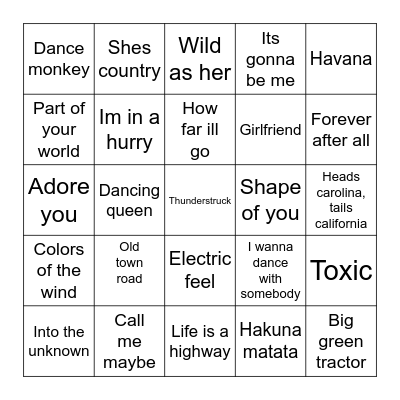 | | | | | |
|---|---|---|---|---|
| Dance monkey | Shes country | Wild as her | Its gonna be me | Havana |
| Part of your world | Im in a hurry | How far ill go | Girlfriend | Forever after all |
| Adore you | Dancing queen | Thunderstruck | Shape of you | Heads carolina, tails california |
| Colors of the wind | Old town road | Electric feel | I wanna dance with somebody | Toxic |
| Into the unknown | Call me maybe | Life is a highway | Hakuna matata | Big green tractor |